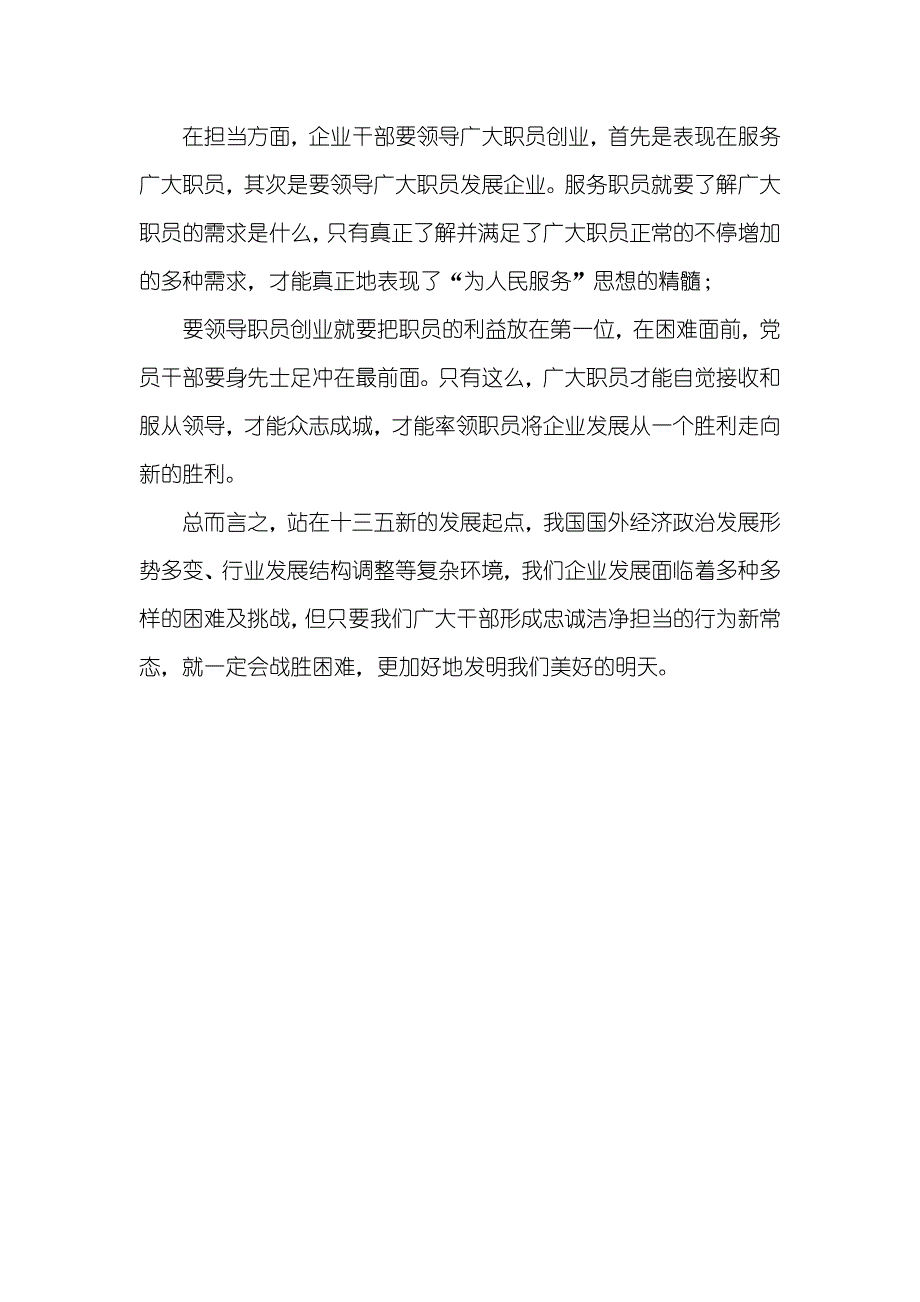 在担当方面，企业干部要领导广大职员创业，首先是表现在服务广大职员，其次是要领导广大职员发展企业。服务职员就要了解广大职员的需求是什么，只有真正了解并满足了广大职员正常的不停增加的多种需求，才能真正地表现了“为人民服务”思想的精髓；

要领导职员创业就要把职员的利益放在第一位，在困难面前，党员干部要身先士足冲在最前面。只有这么，广大职员才能自觉接收和服从领导，才能众志成城，才能率领职员将企业发展从一个胜利走向新的胜利。

总而言之，站在十三五新的发展起点，我国国外经济政治发展形势多变、行业发展结构调整等复杂环境，我们企业发展面临着多种多样的困难及挑战，但只要我们广大干部形成忠诚洁净担当的行为新常态，就一定会战胜困难，更加好地发明我们美好的明天。